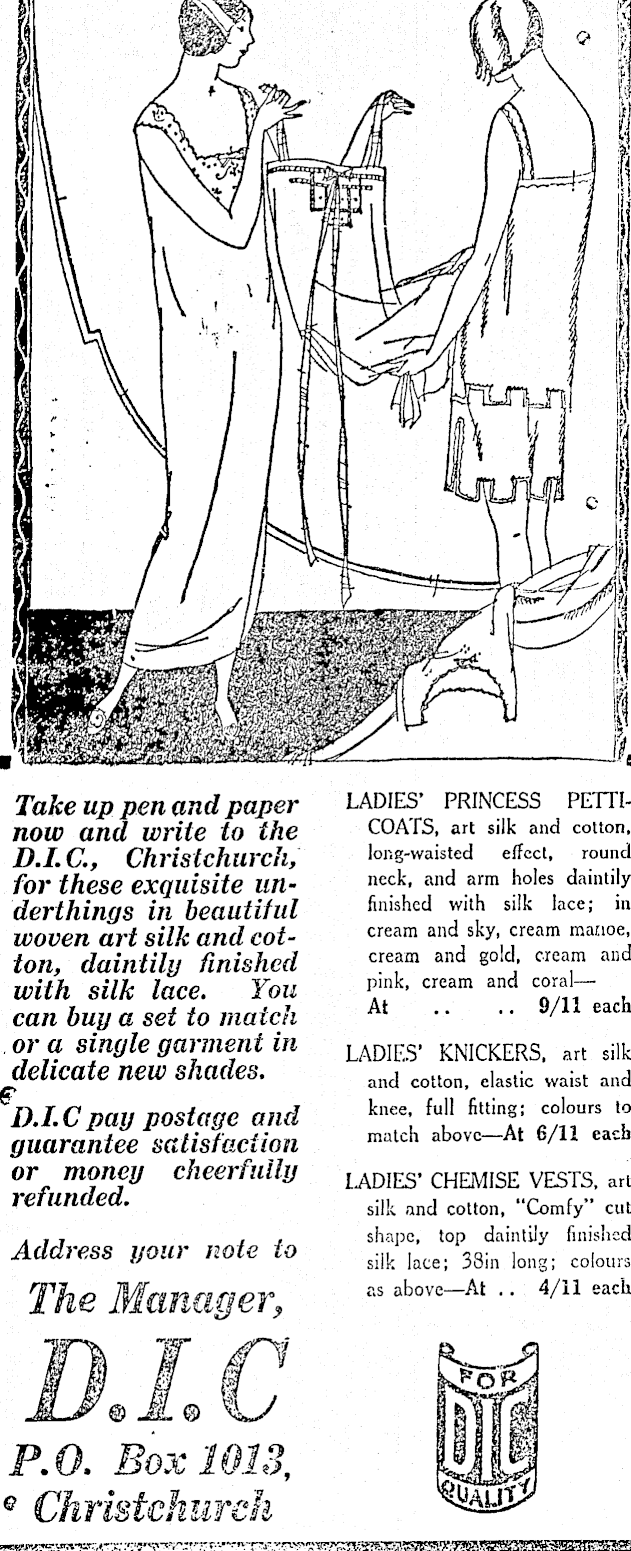 Take up pen and paper now and write to the D.I.C., Christchurch, for these exquisite underthings in beautiful woven art silk and cotton, daintily finished with silk lace. You can buy a set to match or a single garment in delicate new shades.

D.I.C pay postage and guarantee satisfaction or money cheerfully refunded.

Address your note to

The Manager,

D.I.C

P.O. Box 1013, Christchurch

LADIES' PRINCESS PETTICOATS, art silk and cotton, long-waisted effect, round neck, and arm holes daintily finished with silk lace; in cream and sky, cream manoe, cream and gold, cream and pink, cream and coral—
At .. .. 9/11 each

LADIES' KNICKERS, art silk and cotton, elastic waist and knee, full fitting; colours to match above—At 6/11 each

LADIES' CHEMISE VESTS, art silk and cotton, "Comfy" cut shape, top daintily finished silk lace; 38in long; colours as above—At .. 4/11 each

FOR
DIC
QUALITY